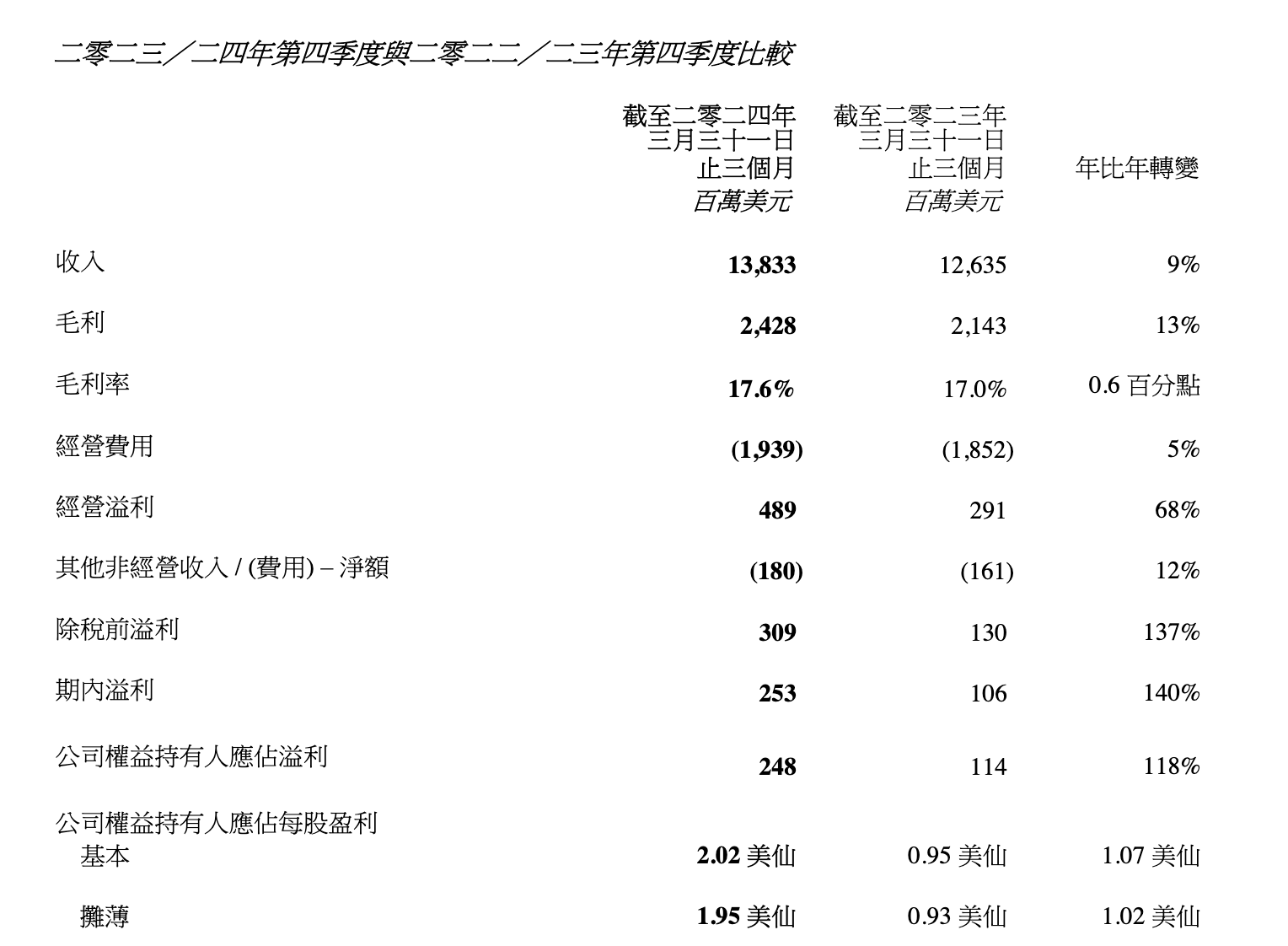 二零二三／二四年第四季度與二零二二／二三年第四季度比較

|  | 截至二零二四年三月三十一日止三個月 百萬美元 | 截至二零二三年三月三十一日止三個月 百萬美元 | 年比年轉變 |
|---|---|---|---|
| 收入 | 13,833 | 12,635 | 9% |
| 毛利 | 2,428 | 2,143 | 13% |
| 毛利率 | 17.6% | 17.0% | 0.6 百分點 |
| 經營費用 | (1,939) | (1,852) | 5% |
| 經營溢利 | 489 | 291 | 68% |
| 其他非經營收入 / (費用) – 淨額 | (180) | (161) | 12% |
| 除稅前溢利 | 309 | 130 | 137% |
| 期內溢利 | 253 | 106 | 140% |
| 公司權益持有人應佔溢利 | 248 | 114 | 118% |
| 公司權益持有人應佔每股盈利 |  |  |  |
| 基本 | 2.02 美仙 | 0.95 美仙 | 1.07 美仙 |
| 攤薄 | 1.95 美仙 | 0.93 美仙 | 1.02 美仙 |